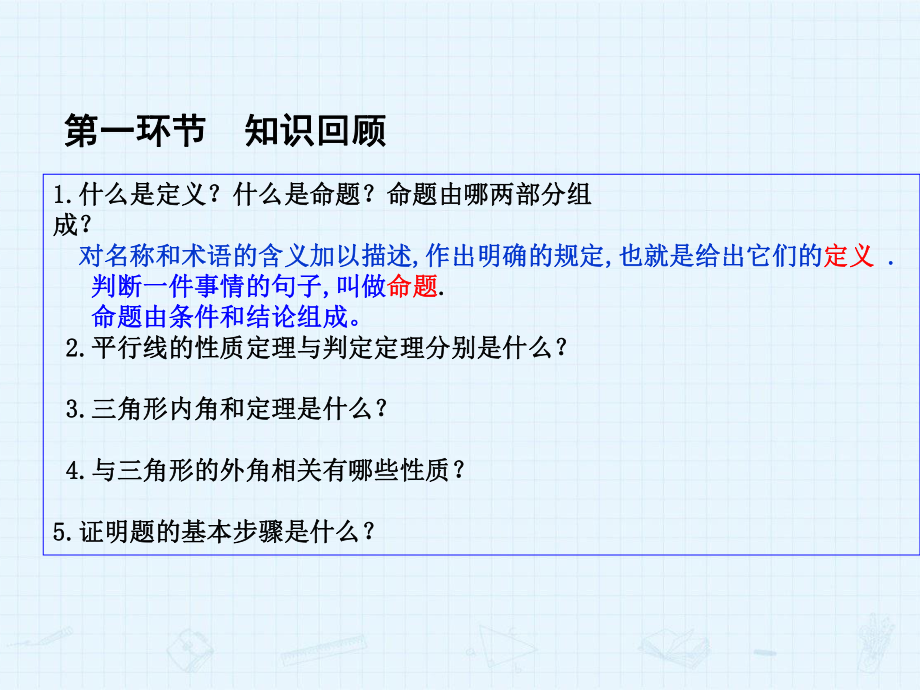 第一环节　知识回顾

1.什么是定义？什么是命题？命题由哪两部分组成？

对名称和术语的含义加以描述,作出明确的规定,也就是给出它们的定义 .
判断一件事情的句子,叫做命题.
命题由条件和结论组成。

2.平行线的性质定理与判定定理分别是什么？

3.三角形内角和定理是什么？

4.与三角形的外角相关有哪些性质？

5.证明题的基本步骤是什么？